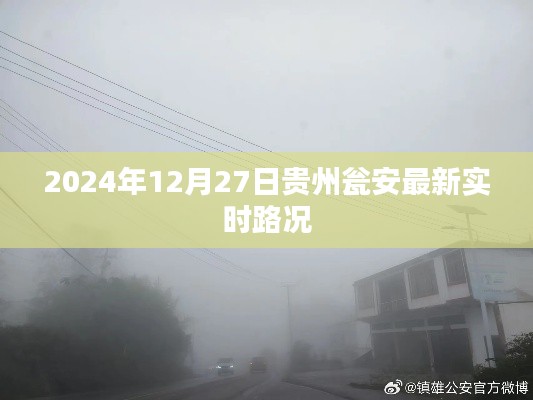 2024年12月27日贵州瓮安最新实时路况

@镇雄公安官方微博